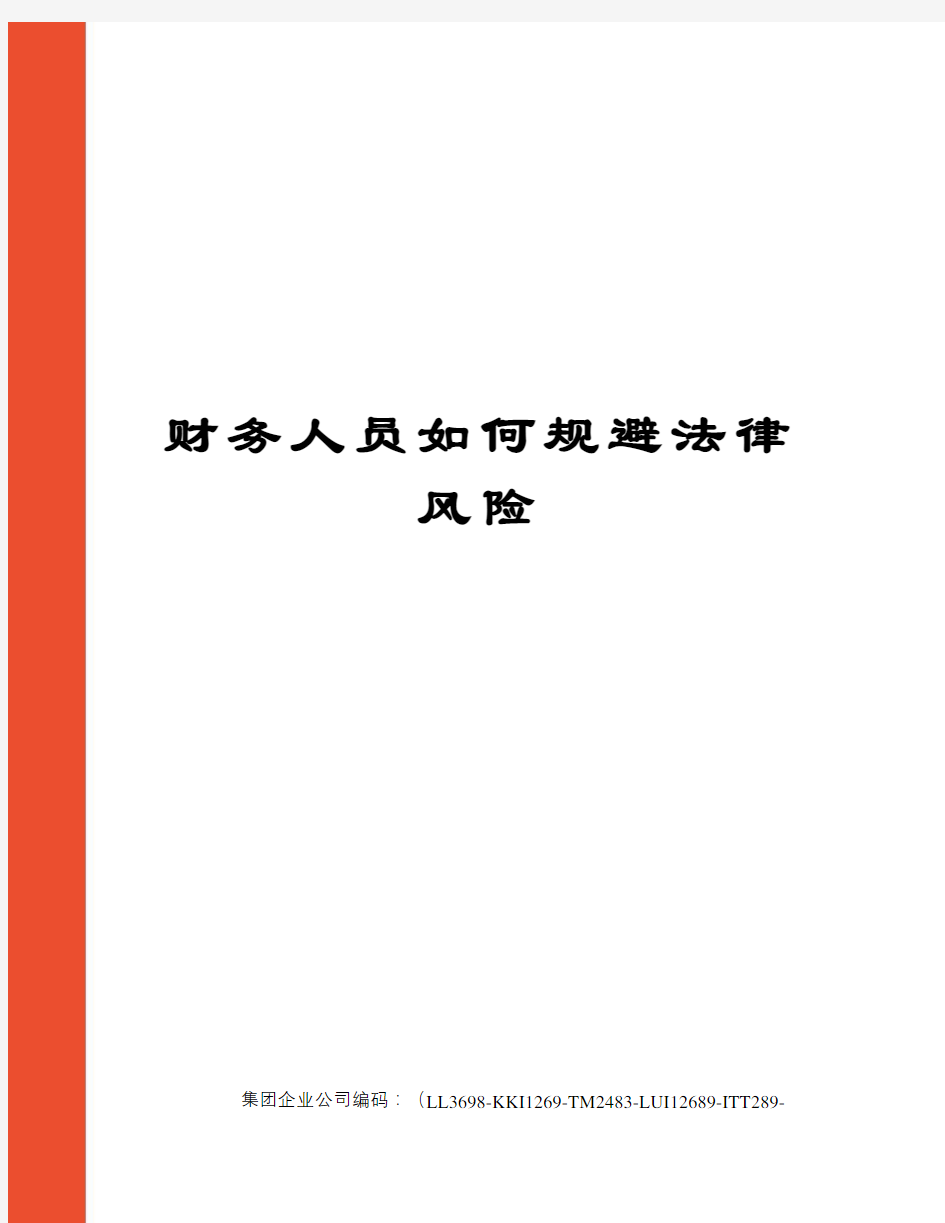 财务人员如何规避法律风险

集团企业公司编码：（LL3698-KKI1269-TM2483-LUI12689-ITT289-